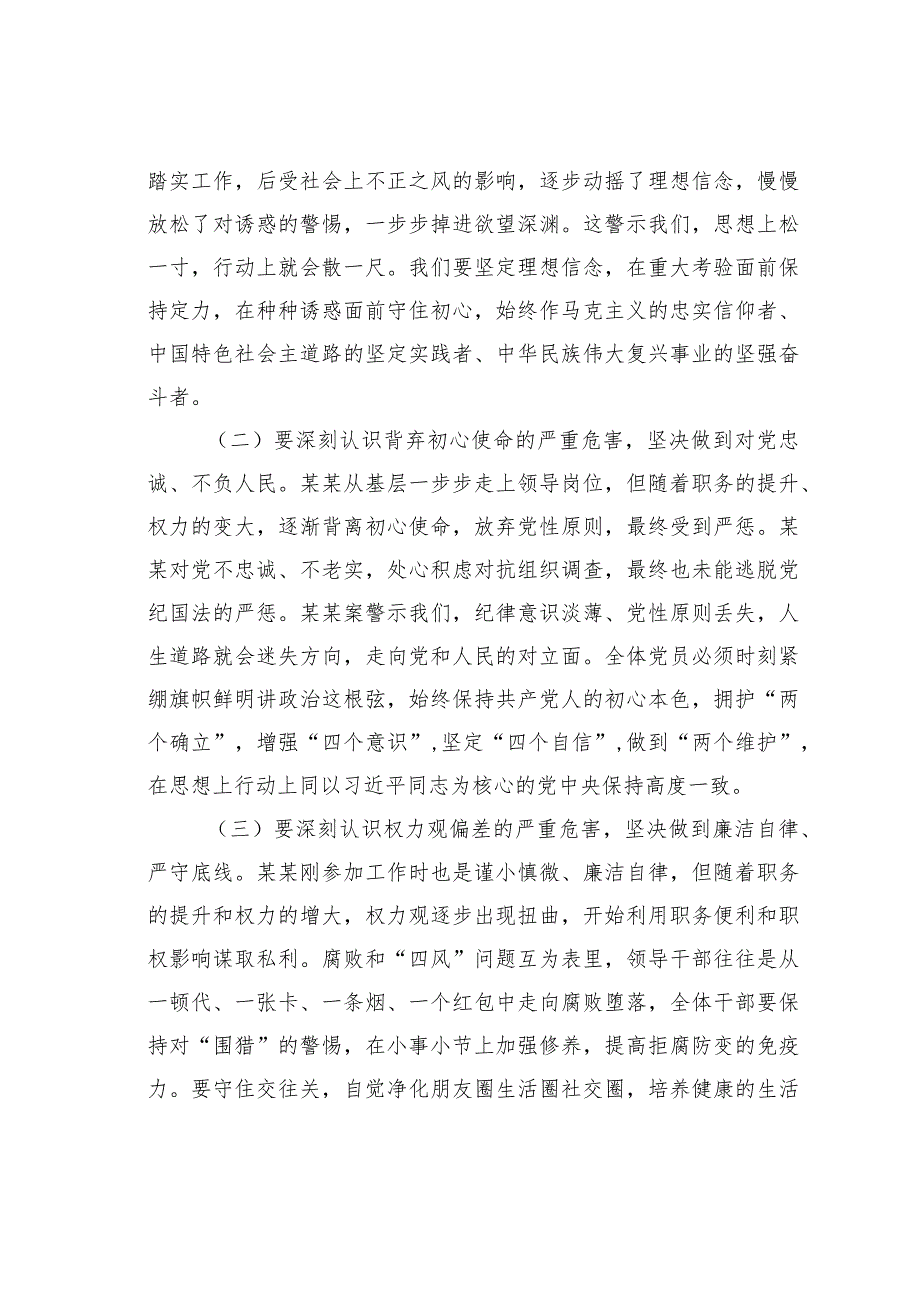 踏实工作，后受社会上不正之风的影响，逐步动摇了理想信念，慢慢放松了对诱惑的警惕，一步步掉进欲望深渊。这警示我们，思想上松一寸，行动上就会散一尺。我们要坚定理想信念，在重大考验面前保持定力，在种种诱惑面前守住初心，始终作马克主义的忠实信仰者、中国特色社会主道路的坚定实践者、中华民族伟大复兴事业的坚强奋斗者。

（二）要深刻认识背弃初心使命的严重危害，坚决做到对党忠诚、不负人民。某某从基层一步步走上领导岗位，但随着职务的提升、权力的变大，逐渐背离初心使命，放弃党性原则，最终受到严惩。某某对党不忠诚、不老实，处心积虑对抗组织调查，最终也未能逃脱党纪国法的严惩。某某案警示我们，纪律意识淡薄、党性原则丢失，人生道路就会迷失方向，走向党和人民的对立面。全体党员必须时刻紧绷旗帜鲜明讲政治这根弦，始终保持共产党人的初心本色，拥护“两个确立”，增强“四个意识”，坚定“四个自信”，做到“两个维护”，在思想上行动上同以习近平同志为核心的党中央保持高度一致。

（三）要深刻认识权力观偏差的严重危害，坚决做到廉洁自律、严守底线。某某刚参加工作时也是谨小慎微、廉洁自律，但随着职务的提升和权力的增大，权力观逐步出现扭曲，开始利用职务便利和职权影响谋取私利。腐败和“四风”问题互为表里，领导干部往往是从一顿代、一张卡、一条烟、一个红包中走向腐败堕落，全体干部要保持对“围猎”的警惕，在小事小节上加强修养，提高拒腐防变的免疫力。要守住交往关，自觉净化朋友圈生活圈社交圈，培养健康的生活